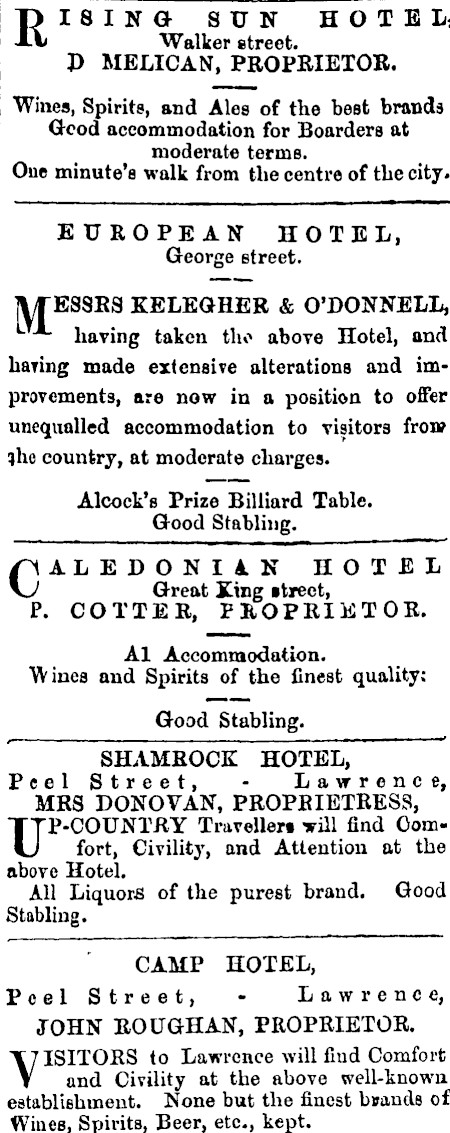 RISING SUN HOTEL, Walker street.
D MELICAN, PROPRIETOR.

Wines, Spirits, and Ales of the best brands
Good accommodation for Boarders at moderate terms.
One minute's walk from the centre of the city.

EUROPEAN HOTEL,
George street.

MESSRS KELEGHER & O'DONNELL, having taken the above Hotel, and having made extensive alterations and improvements, are now in a position to offer unequalled accommodation to visitors from the country, at moderate charges.

Alcock's Prize Billiard Table.
Good Stabling.

CALEDONIAN HOTEL
Great King street,
P. COTTER, PROPRIETOR.

A1 Accommodation.
Wines and Spirits of the finest quality:

Good Stabling.

SHAMROCK HOTEL,
Peel Street, - Lawrence,
MRS DONOVAN, PROPRIETRESS,

UP-COUNTRY Travellers will find Comfort, Civility, and Attention at the above Hotel.

All Liquors of the purest brand. Good Stabling.

CAMP HOTEL,
Peel Street, - Lawrence,
JOHN ROUGHAN, PROPRIETOR.

VISITORS to Lawrence will find Comfort and Civility at the above well-known establishment. None but the finest brands of Wines, Spirits, Beer, etc., kept.